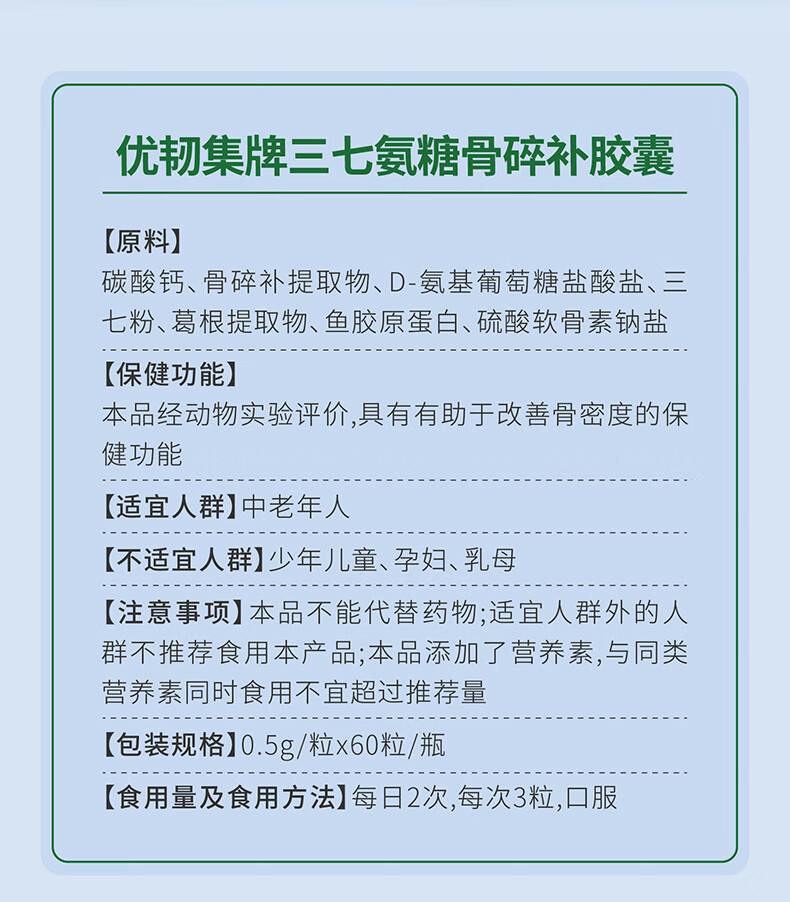 优韧集牌三七氨糖骨碎补胶囊

【原料】
碳酸钙、骨碎补提取物、D-氨基葡萄糖盐酸盐、三七粉、葛根提取物、鱼胶原蛋白、硫酸软骨素钠盐

【保健功能】
本品经动物实验评价,具有有助于改善骨密度的保健功能

【适宜人群】中老年人

【不适宜人群】少年儿童、孕妇、乳母

【注意事项】本品不能代替药物;适宜人群外的人群不推荐食用本产品;本品添加了营养素,与同类营养素同时食用不宜超过推荐量

【包装规格】0.5g/粒x60粒/瓶

【食用量及食用方法】每日2次,每次3粒,口服